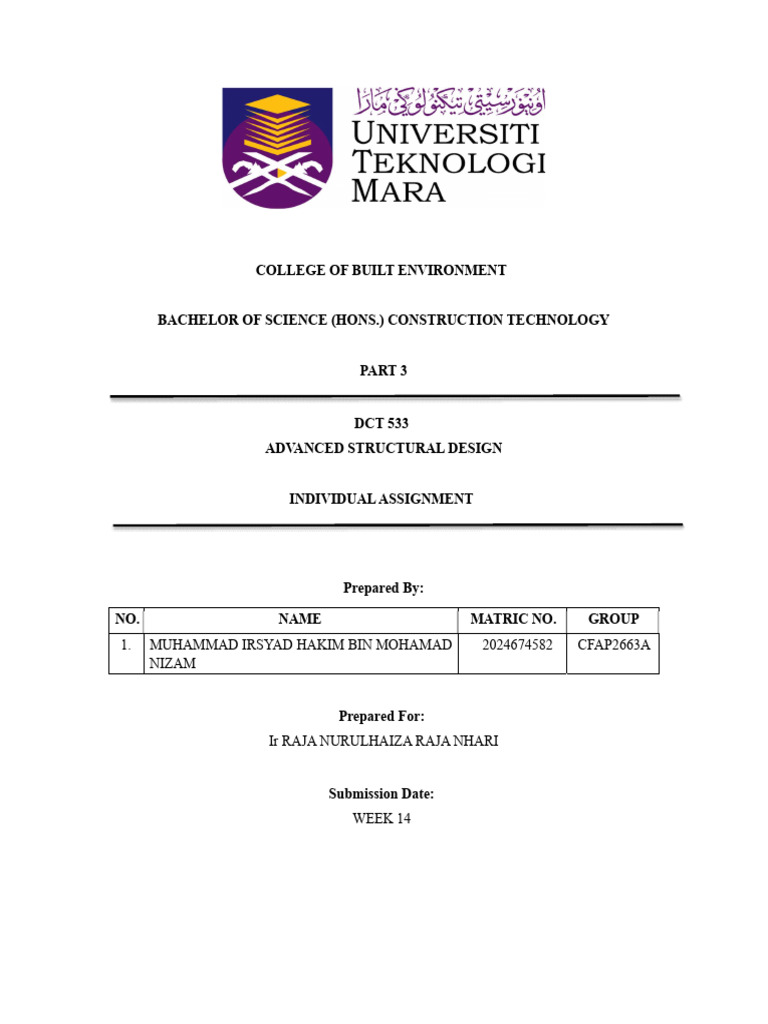 اونيۏرسيتي تيكنولوݢي مارا
UNIVERSITI TEKNOLOGI MARA

COLLEGE OF BUILT ENVIRONMENT

BACHELOR OF SCIENCE (HONS.) CONSTRUCTION TECHNOLOGY

PART 3

DCT 533
ADVANCED STRUCTURAL DESIGN

INDIVIDUAL ASSIGNMENT

Prepared By:

| NO. | NAME | MATRIC NO. | GROUP |
|---|---|---|---|
| 1. | MUHAMMAD IRSYAD HAKIM BIN MOHAMAD NIZAM | 2024674582 | CFAP2663A |

Prepared For:
Ir RAJA NURULHAIZA RAJA NHARI

Submission Date:
WEEK 14